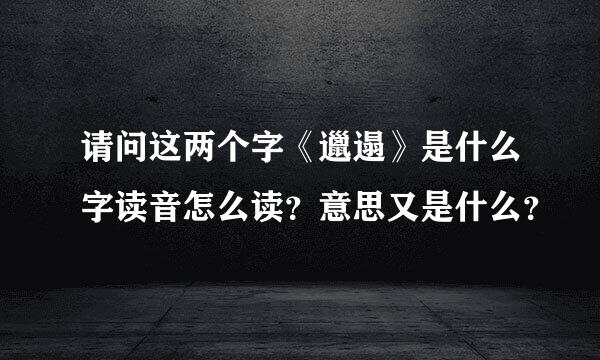 请问这两个字《邋遢》是什么字读音怎么读？意思又是什么？